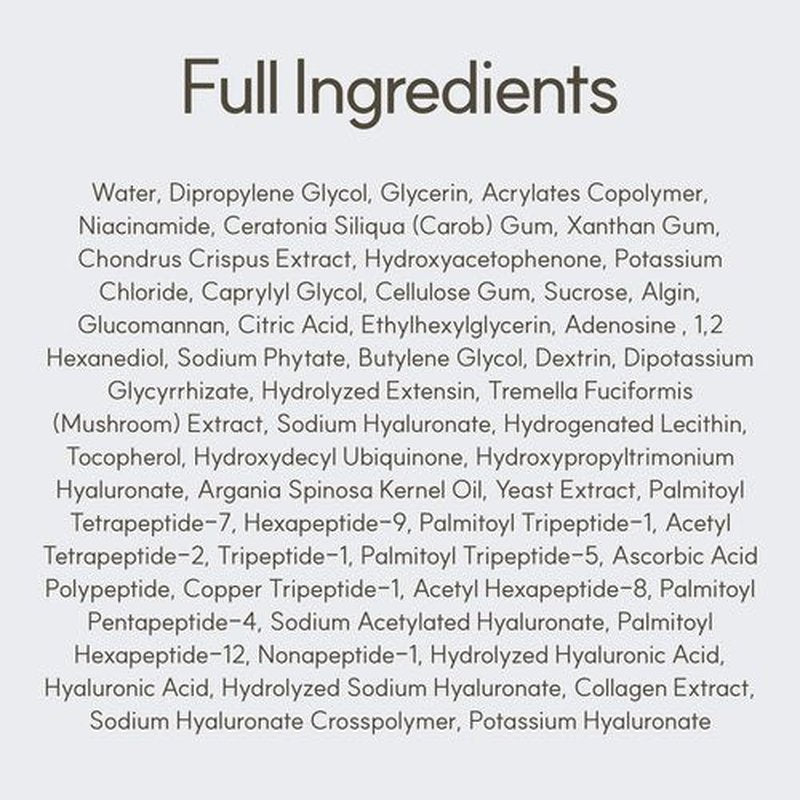 Full Ingredients

Water, Dipropylene Glycol, Glycerin, Acrylates Copolymer, Niacinamide, Ceratonia Siliqua (Carob) Gum, Xanthan Gum, Chondrus Crispus Extract, Hydroxyacetophenone, Potassium Chloride, Caprylyl Glycol, Cellulose Gum, Sucrose, Algin, Glucomannan, Citric Acid, Ethylhexylglycerin, Adenosine , 1,2 Hexanediol, Sodium Phytate, Butylene Glycol, Dextrin, Dipotassium Glycyrrhizate, Hydrolyzed Extensin, Tremella Fuciformis (Mushroom) Extract, Sodium Hyaluronate, Hydrogenated Lecithin, Tocopherol, Hydroxydecyl Ubiquinone, Hydroxypropyltrimonium Hyaluronate, Argania Spinosa Kernel Oil, Yeast Extract, Palmitoyl Tetrapeptide-7, Hexapeptide-9, Palmitoyl Tripeptide-1, Acetyl Tetrapeptide-2, Tripeptide-1, Palmitoyl Tripeptide-5, Ascorbic Acid Polypeptide, Copper Tripeptide-1, Acetyl Hexapeptide-8, Palmitoyl Pentapeptide-4, Sodium Acetylated Hyaluronate, Palmitoyl Hexapeptide-12, Nonapeptide-1, Hydrolyzed Hyaluronic Acid, Hyaluronic Acid, Hydrolyzed Sodium Hyaluronate, Collagen Extract, Sodium Hyaluronate Crosspolymer, Potassium Hyaluronate